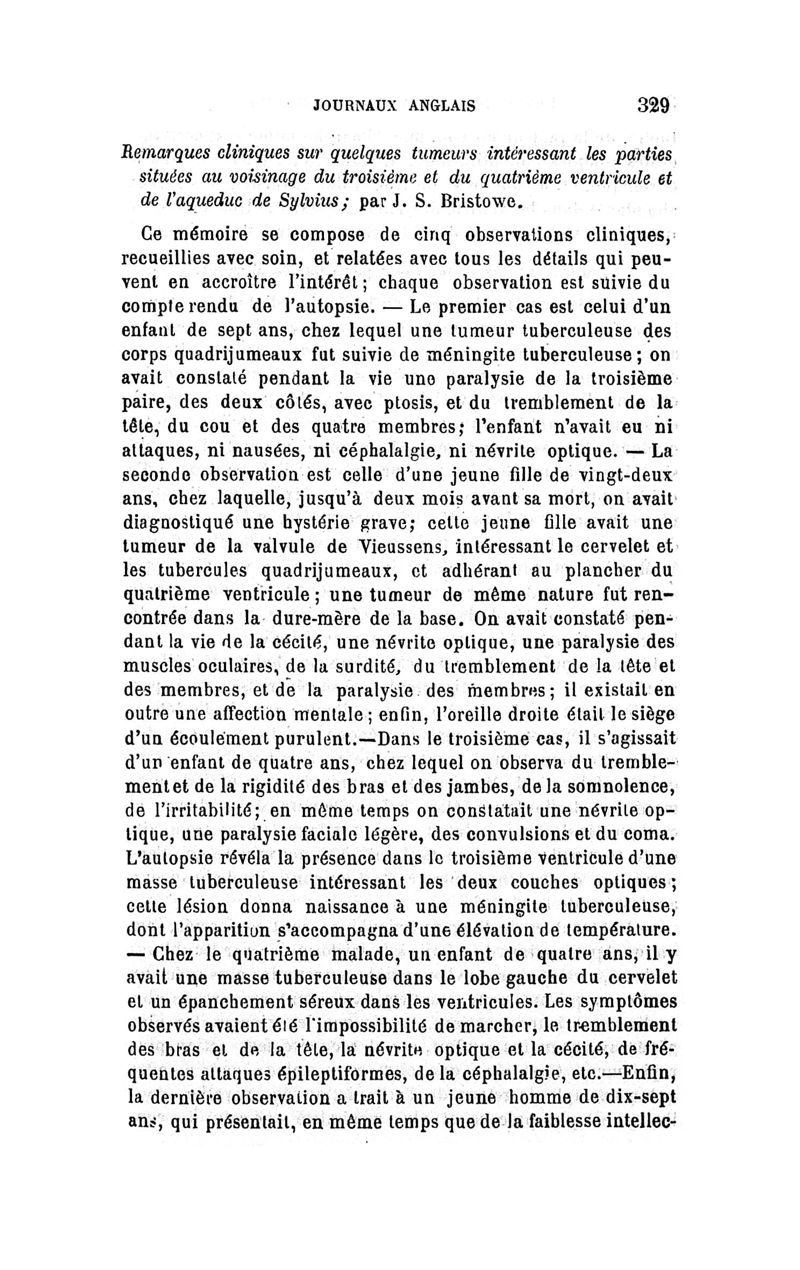 JOURNAUX ANGLAIS 329

Remarques cliniques sur quelques tumeurs intéressant les parties situées au voisinage du troisième et du quatrième ventricule et de l'aqueduc de Sylvius; par J. S. Bristowe.

Ce mémoire se compose de cinq observations cliniques, recueillies avec soin, et relatées avec tous les détails qui peuvent en accroître l'intérêt; chaque observation est suivie du compte rendu de l'autopsie. — Le premier cas est celui d'un enfant de sept ans, chez lequel une tumeur tuberculeuse des corps quadrijumeaux fut suivie de méningite tuberculeuse; on avait constaté pendant la vie une paralysie de la troisième paire, des deux côtés, avec ptosis, et du tremblement de la tête, du cou et des quatre membres; l'enfant n'avait eu ni attaques, ni nausées, ni céphalalgie, ni névrite optique. — La seconde observation est celle d'une jeune fille de vingt-deux ans, chez laquelle, jusqu'à deux mois avant sa mort, on avait diagnostiqué une hystérie grave; cette jeune fille avait une tumeur de la valvule de Vieussens, intéressant le cervelet et les tubercules quadrijumeaux, et adhérant au plancher du quatrième ventricule; une tumeur de même nature fut rencontrée dans la dure-mère de la base. On avait constaté pendant la vie de la cécité, une névrite optique, une paralysie des muscles oculaires, de la surdité, du tremblement de la tête et des membres, et de la paralysie des membres; il existait en outre une affection mentale; enfin, l'oreille droite était le siège d'un écoulement purulent.—Dans le troisième cas, il s'agissait d'un enfant de quatre ans, chez lequel on observa du tremblement et de la rigidité des bras et des jambes, de la somnolence, de l'irritabilité; en même temps on constatait une névrite optique, une paralysie faciale légère, des convulsions et du coma. L'autopsie révéla la présence dans le troisième ventricule d'une masse tuberculeuse intéressant les deux couches optiques; cette lésion donna naissance à une méningite tuberculeuse, dont l'apparition s'accompagna d'une élévation de température. — Chez le quatrième malade, un enfant de quatre ans, il y avait une masse tuberculeuse dans le lobe gauche du cervelet et un épanchement séreux dans les ventricules. Les symptômes observés avaient été l'impossibilité de marcher, le tremblement des bras et de la tête, la névrite optique et la cécité, de fréquentes attaques épileptiformes, de la céphalalgie, etc.—Enfin, la dernière observation a trait à un jeune homme de dix-sept ans, qui présentait, en même temps que de la faiblesse intellec-